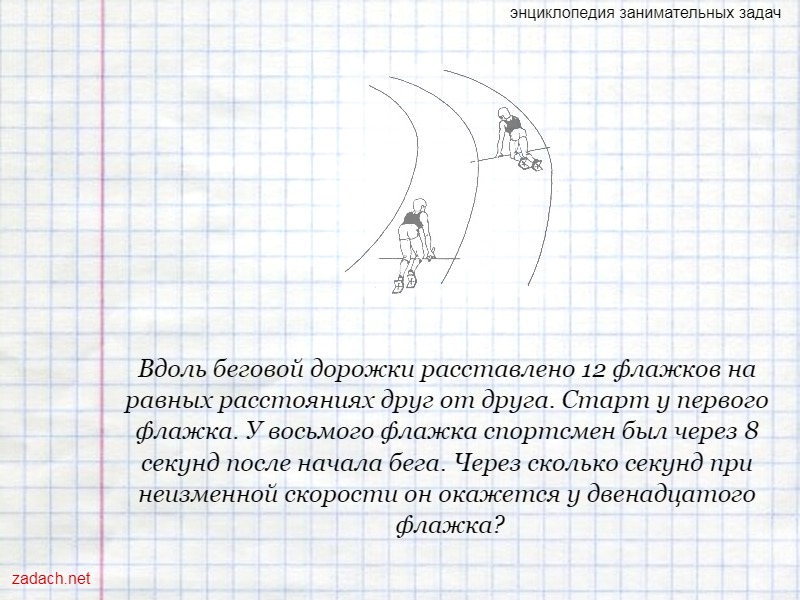 энциклопедия занимательных задач

Вдоль беговой дорожки расставлено 12 флажков на равных расстояниях друг от друга. Старт у первого флажка. У восьмого флажка спортсмен был через 8 секунд после начала бега. Через сколько секунд при неизменной скорости он окажется у двенадцатого флажка?

zadach.net